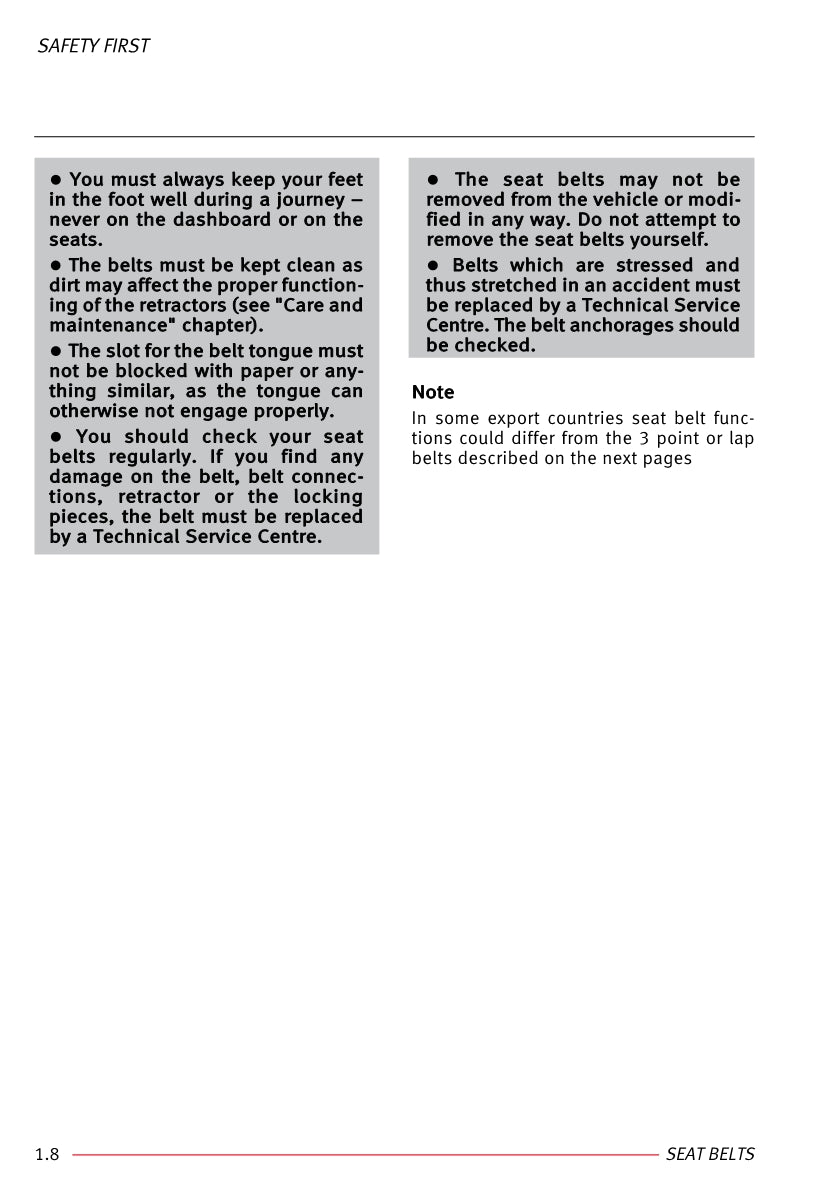 SAFETY FIRST

● You must always keep your feet in the foot well during a journey – never on the dashboard or on the seats.

● The belts must be kept clean as dirt may affect the proper functioning of the retractors (see "Care and maintenance" chapter).

● The slot for the belt tongue must not be blocked with paper or anything similar, as the tongue can otherwise not engage properly.

● You should check your seat belts regularly. If you find any damage on the belt, belt connections, retractor or the locking pieces, the belt must be replaced by a Technical Service Centre.

● The seat belts may not be removed from the vehicle or modified in any way. Do not attempt to remove the seat belts yourself.

● Belts which are stressed and thus stretched in an accident must be replaced by a Technical Service Centre. The belt anchorages should be checked.

Note

In some export countries seat belt functions could differ from the 3 point or lap belts described on the next pages

1.8

SEAT BELTS